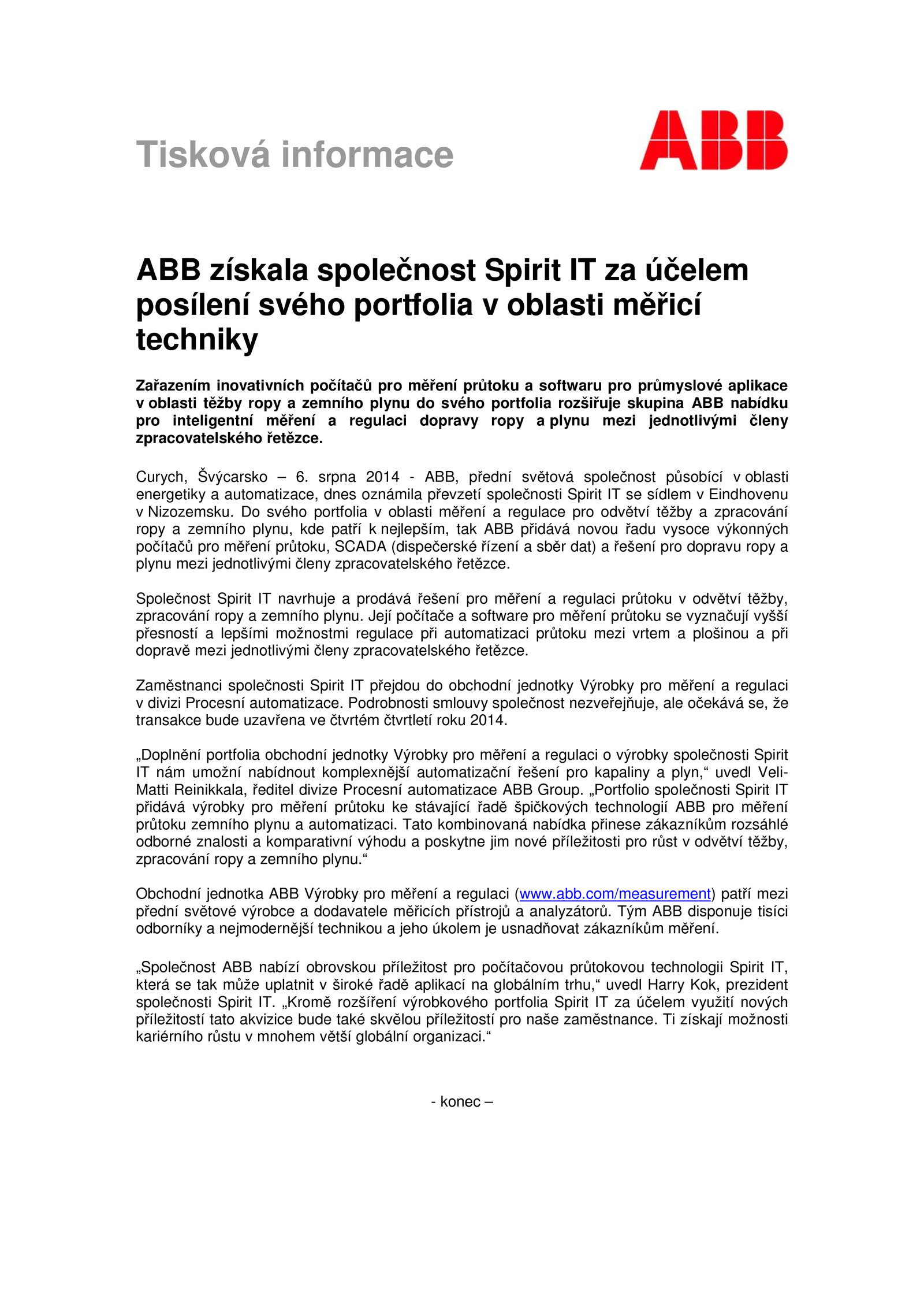 Tisková informace

ABB

ABB získala společnost Spirit IT za účelem posílení svého portfolia v oblasti měřicí techniky

Zařazením inovativních počítačů pro měření průtoku a softwaru pro průmyslové aplikace v oblasti těžby ropy a zemního plynu do svého portfolia rozšiřuje skupina ABB nabídku pro inteligentní měření a regulaci dopravy ropy a plynu mezi jednotlivými členy zpracovatelského řetězce.

Curych, Švýcarsko – 6. srpna 2014 - ABB, přední světová společnost působící v oblasti energetiky a automatizace, dnes oznámila převzetí společnosti Spirit IT se sídlem v Eindhovenu v Nizozemsku. Do svého portfolia v oblasti měření a regulace pro odvětví těžby a zpracování ropy a zemního plynu, kde patří k nejlepším, tak ABB přidává novou řadu vysoce výkonných počítačů pro měření průtoku, SCADA (dispečerské řízení a sběr dat) a řešení pro dopravu ropy a plynu mezi jednotlivými členy zpracovatelského řetězce.

Společnost Spirit IT navrhuje a prodává řešení pro měření a regulaci průtoku v odvětví těžby, zpracování ropy a zemního plynu. Její počítače a software pro měření průtoku se vyznačují vyšší přesností a lepšími možnostmi regulace při automatizaci průtoku mezi vrtem a plošinou a při dopravě mezi jednotlivými členy zpracovatelského řetězce.

Zaměstnanci společnosti Spirit IT přejdou do obchodní jednotky Výrobky pro měření a regulaci v divizi Procesní automatizace. Podrobnosti smlouvy společnost nezveřejňuje, ale očekává se, že transakce bude uzavřena ve čtvrtém čtvrtletí roku 2014.

„Doplnění portfolia obchodní jednotky Výrobky pro měření a regulaci o výrobky společnosti Spirit IT nám umožní nabídnout komplexnější automatizační řešení pro kapaliny a plyn,“ uvedl Veli-Matti Reinikkala, ředitel divize Procesní automatizace ABB Group. „Portfolio společnosti Spirit IT přidává výrobky pro měření průtoku ke stávající řadě špičkových technologií ABB pro měření průtoku zemního plynu a automatizaci. Tato kombinovaná nabídka přinese zákazníkům rozsáhlé odborné znalosti a komparativní výhodu a poskytne jim nové příležitosti pro růst v odvětví těžby, zpracování ropy a zemního plynu.“

Obchodní jednotka ABB Výrobky pro měření a regulaci (www.abb.com/measurement) patří mezi přední světové výrobce a dodavatele měřicích přístrojů a analyzátorů. Tým ABB disponuje tisíci odborníky a nejmodernější technikou a jeho úkolem je usnadňovat zákazníkům měření.

„Společnost ABB nabízí obrovskou příležitost pro počítačovou průtokovou technologii Spirit IT, která se tak může uplatnit v široké řadě aplikací na globálním trhu,“ uvedl Harry Kok, prezident společnosti Spirit IT. „Kromě rozšíření výrobkového portfolia Spirit IT za účelem využití nových příležitostí tato akvizice bude také skvělou příležitostí pro naše zaměstnance. Ti získají možnosti kariérního růstu v mnohem větší globální organizaci.“

- konec –